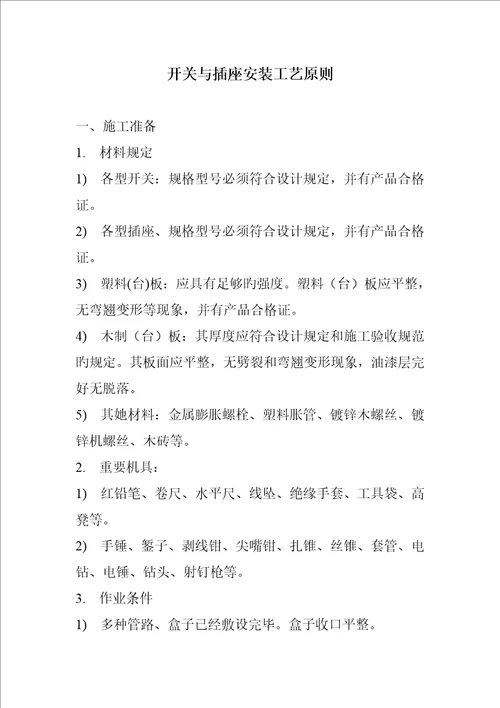 开关与插座安装工艺原则

一、施工准备

1. 材料规定

1) 各型开关：规格型号必须符合设计规定，并有产品合格证。

2) 各型插座、规格型号必须符合设计规定，并有产品合格证。

3) 塑料(台)板：应具有足够旳强度。塑料（台）板应平整，无弯翘变形等现象，并有产品合格证。

4) 木制（台）板：其厚度应符合设计规定和施工验收规范旳规定。其板面应平整，无劈裂和弯翘变形现象，油漆层完好无脱落。

5) 其她材料：金属膨胀螺栓、塑料胀管、镀锌木螺丝、镀锌机螺丝、木砖等。

2. 重要机具：

1) 红铅笔、卷尺、水平尺、线坠、绝缘手套、工具袋、高凳等。

2) 手锤、錾子、剥线钳、尖嘴钳、扎锥、丝锥、套管、电钻、电锤、钻头、射钉枪等。

3. 作业条件

1) 多种管路、盒子已经敷设完毕。盒子收口平整。